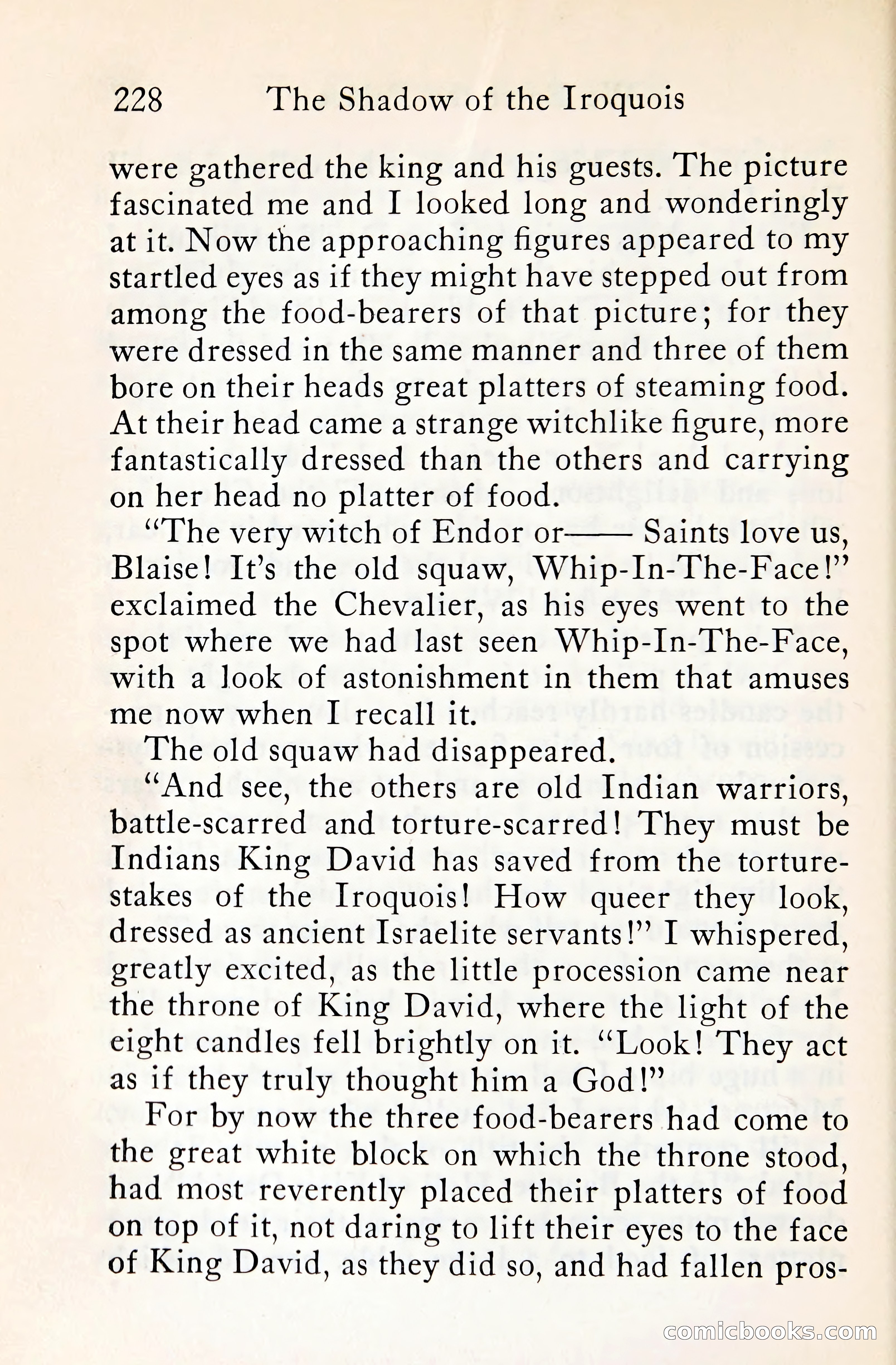 228 The Shadow of the Iroquois

were gathered the king and his guests. The picture fascinated me and I looked long and wonderingly at it. Now the approaching figures appeared to my startled eyes as if they might have stepped out from among the food-bearers of that picture; for they were dressed in the same manner and three of them bore on their heads great platters of steaming food. At their head came a strange witchlike figure, more fantastically dressed than the others and carrying on her head no platter of food.

"The very witch of Endor or—— Saints love us, Blaise! It's the old squaw, Whip-In-The-Face!" exclaimed the Chevalier, as his eyes went to the spot where we had last seen Whip-In-The-Face, with a look of astonishment in them that amuses me now when I recall it.

The old squaw had disappeared.

"And see, the others are old Indian warriors, battle-scarred and torture-scarred! They must be Indians King David has saved from the torture-stakes of the Iroquois! How queer they look, dressed as ancient Israelite servants!" I whispered, greatly excited, as the little procession came near the throne of King David, where the light of the eight candles fell brightly on it. "Look! They act as if they truly thought him a God!"

For by now the three food-bearers had come to the great white block on which the throne stood, had most reverently placed their platters of food on top of it, not daring to lift their eyes to the face of King David, as they did so, and had fallen pros-

comicbooks.com